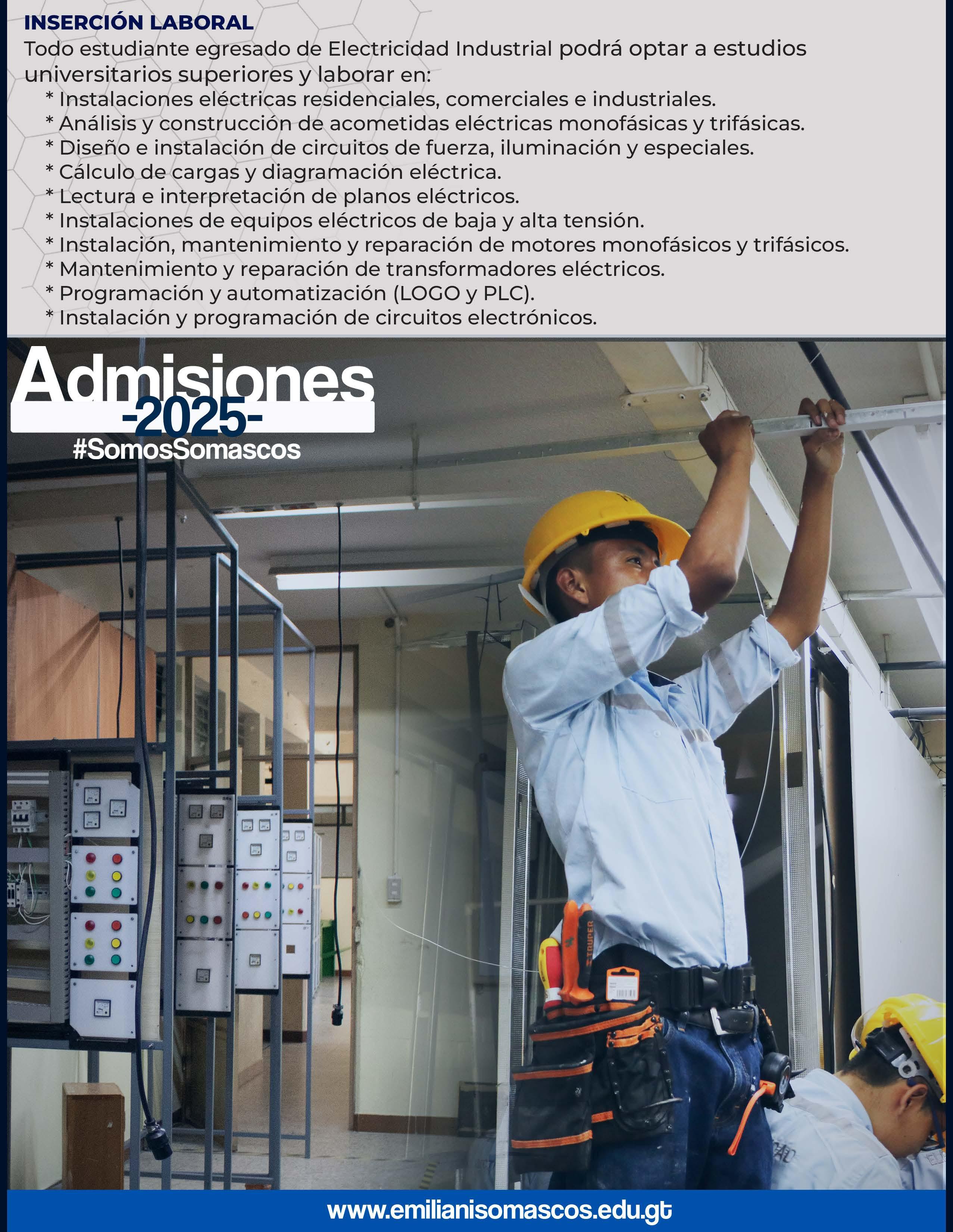 INSERCIÓN LABORAL

Todo estudiante egresado de Electricidad Industrial podrá optar a estudios universitarios superiores y laborar en:

* Instalaciones eléctricas residenciales, comerciales e industriales.
* Análisis y construcción de acometidas eléctricas monofásicas y trifásicas.
* Diseño e instalación de circuitos de fuerza, iluminación y especiales.
* Cálculo de cargas y diagramación eléctrica.
* Lectura e interpretación de planos eléctricos.
* Instalaciones de equipos eléctricos de baja y alta tensión.
* Instalación, mantenimiento y reparación de motores monofásicos y trifásicos.
* Mantenimiento y reparación de transformadores eléctricos.
* Programación y automatización (LOGO y PLC).
* Instalación y programación de circuitos electrónicos.

Admisiones
-2025-
#SomosSomascos

TRUPER

www.emilianisomascos.edu.gt